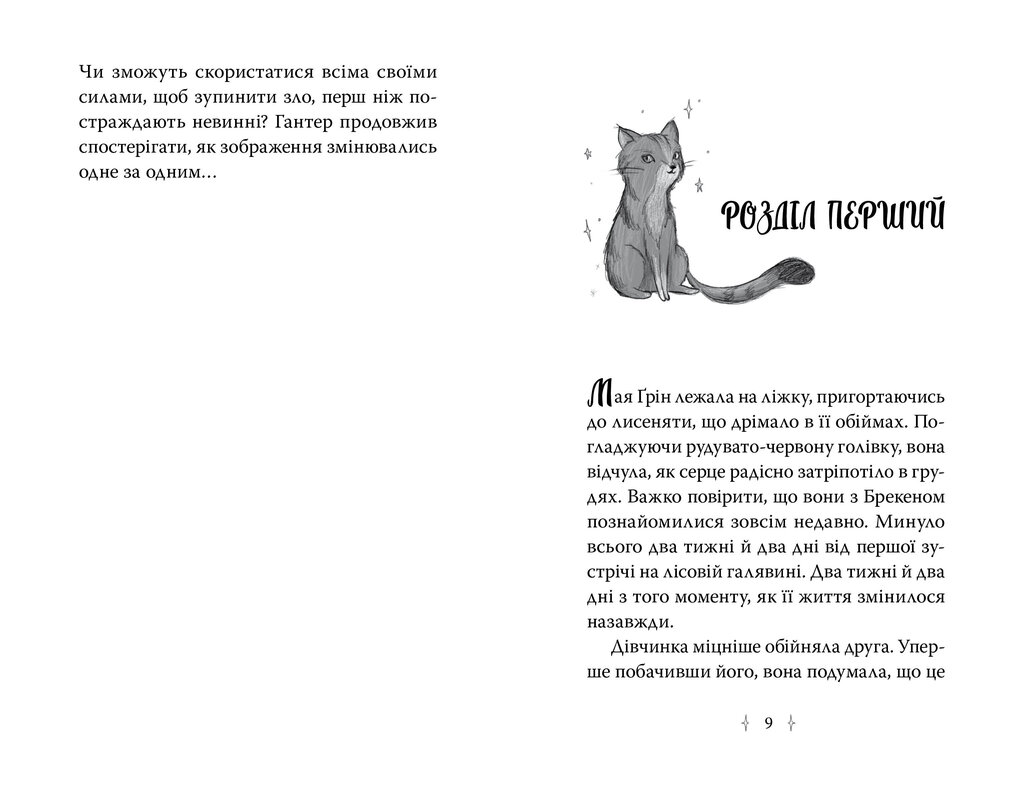 Чи зможуть скористатися всіма своїми силами, щоб зупинити зло, перш ніж постраждають невинні? Гантер продовжив спостерігати, як зображення змінювались одне за одним…

РОЗДІЛ ПЕРШИЙ

Мая Ґрін лежала на ліжку, пригортаючись до лисеняти, що дрімало в її обіймах. Погладжуючи рудувато-червону голівку, вона відчула, як серце радісно затріпотіло в грудях. Важко повірити, що вони з Брекеном познайомилися зовсім недавно. Минуло всього два тижні й два дні від першої зустрічі на лісовій галявині. Два тижні й два дні з того моменту, як її життя змінилося назавжди.

Дівчинка міцніше обійняла друга. Уперше побачивши його, вона подумала, що це

9